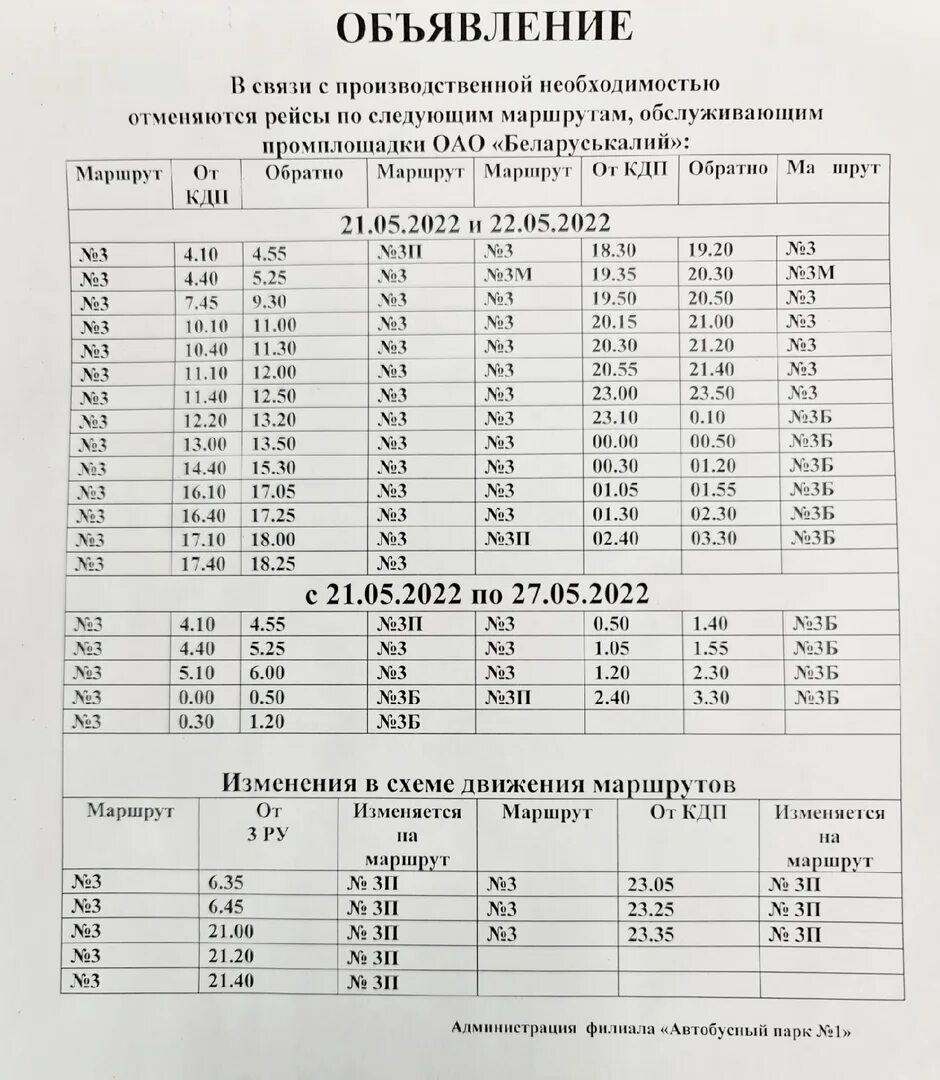 ОБЪЯВЛЕНИЕ

В связи с производственной необходимостью отменяются рейсы по следующим маршрутам, обслуживающим промплощадки ОАО «Беларуськалий»:

| Маршрут | От КДП | Обратно | Маршрут | Маршрут | От КДП | Обратно | Ма шрут |
|---|---|---|---|---|---|---|---|
| 21.05.2022 и 22.05.2022 | | | | | | | |
| №3 | 4.10 | 4.55 | №3П | №3 | 18.30 | 19.20 | №3 |
| №3 | 4.40 | 5.25 | №3 | №3М | 19.35 | 20.30 | №3М |
| №3 | 7.45 | 9.30 | №3 | №3 | 19.50 | 20.50 | №3 |
| №3 | 10.10 | 11.00 | №3 | №3 | 20.15 | 21.00 | №3 |
| №3 | 10.40 | 11.30 | №3 | №3 | 20.30 | 21.20 | №3 |
| №3 | 11.10 | 12.00 | №3 | №3 | 20.55 | 21.40 | №3 |
| №3 | 11.40 | 12.50 | №3 | №3 | 23.00 | 23.50 | №3 |
| №3 | 12.20 | 13.20 | №3 | №3 | 23.10 | 0.10 | №3Б |
| №3 | 13.00 | 13.50 | №3 | №3 | 00.00 | 00.50 | №3Б |
| №3 | 14.40 | 15.30 | №3 | №3 | 00.30 | 01.20 | №3Б |
| №3 | 16.10 | 17.05 | №3 | №3 | 01.05 | 01.55 | №3Б |
| №3 | 16.40 | 17.25 | №3 | №3 | 01.30 | 02.30 | №3Б |
| №3 | 17.10 | 18.00 | №3 | №3П | 02.40 | 03.30 | №3Б |
| №3 | 17.40 | 18.25 | №3 | | | | |
| с 21.05.2022 по 27.05.2022 | | | | | | | |
| №3 | 4.10 | 4.55 | №3П | №3 | 0.50 | 1.40 | №3Б |
| №3 | 4.40 | 5.25 | №3 | №3 | 1.05 | 1.55 | №3Б |
| №3 | 5.10 | 6.00 | №3 | №3 | 1.20 | 2.30 | №3Б |
| №3 | 0.00 | 0.50 | №3Б | №3П | 2.40 | 3.30 | №3Б |
| №3 | 0.30 | 1.20 | №3Б | | | | |

Изменения в схеме движения маршрутов

| Маршрут | От 3 РУ | Изменяется на маршрут | Маршрут | От КДП | Изменяется на маршрут |
|---|---|---|---|---|---|
| №3 | 6.35 | № 3П | №3 | 23.05 | № 3П |
| №3 | 6.45 | № 3П | №3 | 23.25 | № 3П |
| №3 | 21.00 | № 3П | №3 | 23.35 | № 3П |
| №3 | 21.20 | № 3П | | | |
| №3 | 21.40 | № 3П | | | |

Администрация филиала «Автобусный парк №1»